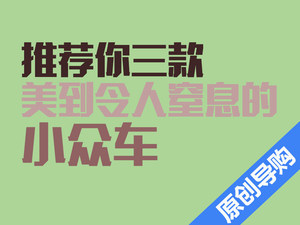 推荐你三款
美到令人窒息的
小众车

原创导购